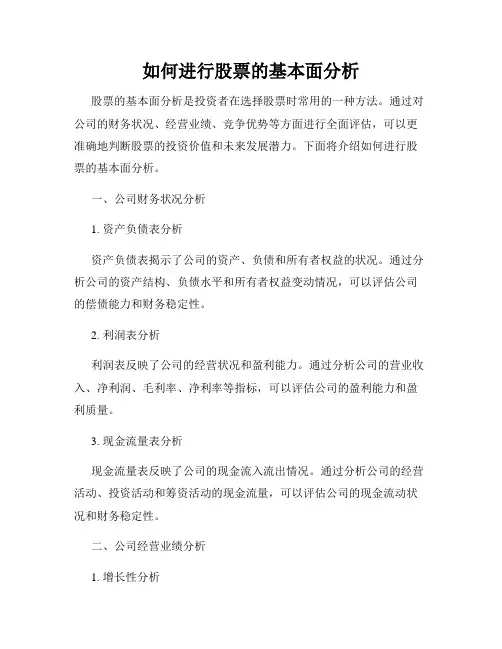 如何进行股票的基本面分析

股票的基本面分析是投资者在选择股票时常用的一种方法。通过对公司的财务状况、经营业绩、竞争优势等方面进行全面评估，可以更准确地判断股票的投资价值和未来发展潜力。下面将介绍如何进行股票的基本面分析。

一、公司财务状况分析

1. 资产负债表分析

资产负债表揭示了公司的资产、负债和所有者权益的状况。通过分析公司的资产结构、负债水平和所有者权益变动情况，可以评估公司的偿债能力和财务稳定性。

2. 利润表分析

利润表反映了公司的经营状况和盈利能力。通过分析公司的营业收入、净利润、毛利率、净利率等指标，可以评估公司的盈利能力和盈利质量。

3. 现金流量表分析

现金流量表反映了公司的现金流入流出情况。通过分析公司的经营活动、投资活动和筹资活动的现金流量，可以评估公司的现金流动状况和财务稳定性。

二、公司经营业绩分析

1. 增长性分析